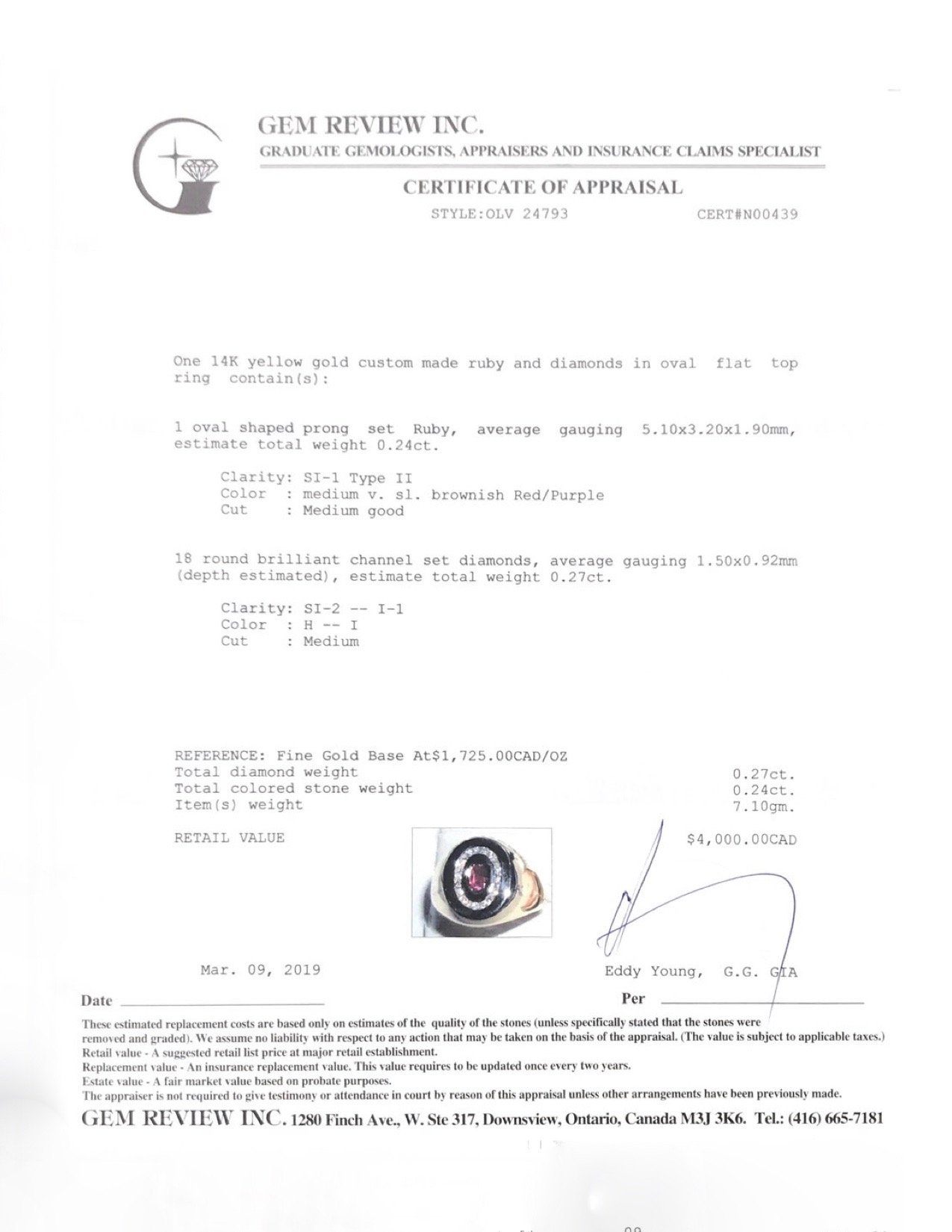 GEM REVIEW INC.
GRADUATE GEMOLOGISTS, APPRAISERS AND INSURANCE CLAIMS SPECIALIST

CERTIFICATE OF APPRAISAL

STYLE:OLV 24793 CERT#N00439

One 14K yellow gold custom made ruby and diamonds in oval flat top ring contain(s):

1 oval shaped prong set Ruby, average gauging 5.10x3.20x1.90mm, estimate total weight 0.24ct.

Clarity: SI-1 Type II
Color : medium v. sl. brownish Red/Purple
Cut : Medium good

18 round brilliant channel set diamonds, average gauging 1.50x0.92mm (depth estimated), estimate total weight 0.27ct.

Clarity: SI-2 -- I-1
Color : H -- I
Cut : Medium

REFERENCE: Fine Gold Base At$1,725.00CAD/OZ
Total diamond weight 0.27ct.
Total colored stone weight 0.24ct.
Item(s) weight 7.10gm.

RETAIL VALUE $4,000.00CAD

Mar. 09, 2019 Eddy Young, G.G. GIA

Date Per

These estimated replacement costs are based only on estimates of the quality of the stones (unless specifically stated that the stones were removed and graded). We assume no liability with respect to any action that may be taken on the basis of the appraisal. (The value is subject to applicable taxes.)
Retail value - A suggested retail list price at major retail establishment.
Replacement value - An insurance replacement value. This value requires to be updated once every two years.
Estate value - A fair market value based on probate purposes.
The appraiser is not required to give testimony or attendance in court by reason of this appraisal unless other arrangements have been previously made.

GEM REVIEW INC. 1280 Finch Ave., W. Ste 317, Downsview, Ontario, Canada M3J 3K6. Tel.: (416) 665-7181